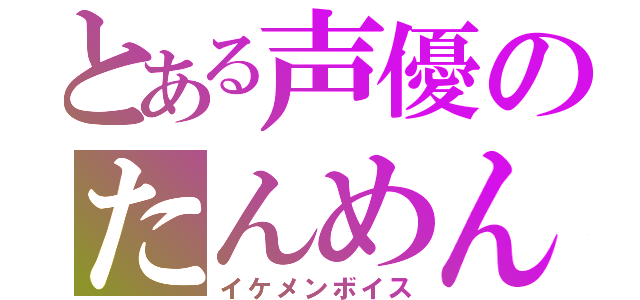 とある声優の
たんめん
イケメンボイス